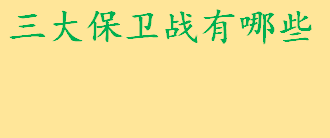 三大保卫战有哪些